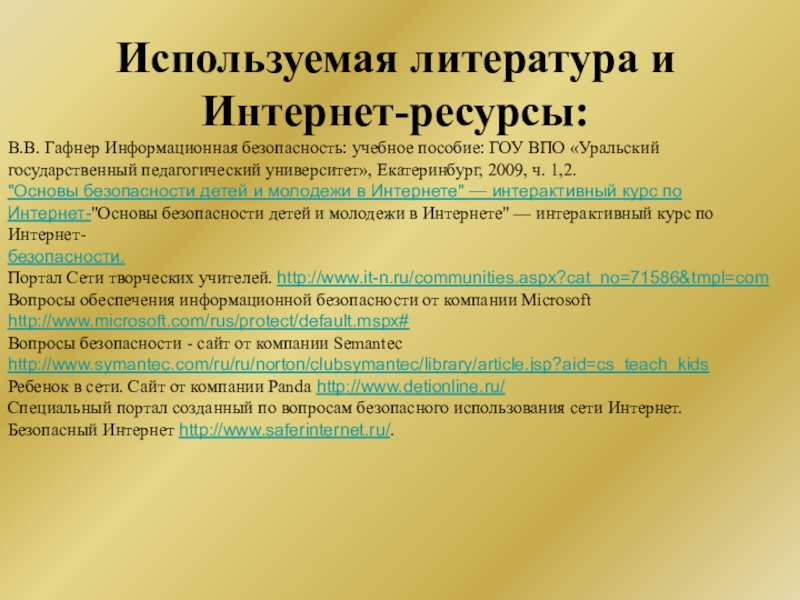 Используемая литература и Интернет-ресурсы:

В.В. Гафнер Информационная безопасность: учебное пособие: ГОУ ВПО «Уральский государственный педагогический университет», Екатеринбург, 2009, ч. 1,2.

"Основы безопасности детей и молодежи в Интернете" — интерактивный курс по Интернет-"Основы безопасности детей и молодежи в Интернете" — интерактивный курс по Интернет-
безопасности.

Портал Сети творческих учителей. http://www.it-n.ru/communities.aspx?cat_no=71586&tmpl=com

Вопросы обеспечения информационной безопасности от компании Microsoft http://www.microsoft.com/rus/protect/default.mspx#

Вопросы безопасности - сайт от компании Semantec http://www.symantec.com/ru/ru/norton/clubsymantec/library/article.jsp?aid=cs_teach_kids

Ребенок в сети. Сайт от компании Panda http://www.detionline.ru/

Специальный портал созданный по вопросам безопасного использования сети Интернет. Безопасный Интернет http://www.saferinternet.ru/.